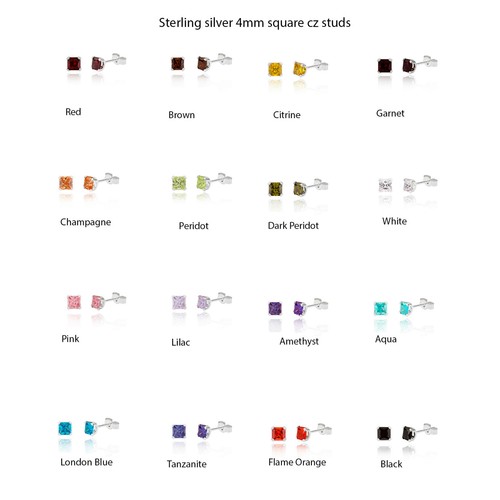 Sterling silver 4mm square cz studs

Red

Brown

Citrine

Garnet

Champagne

Peridot

Dark Peridot

White

Pink

Lilac

Amethyst

Aqua

London Blue

Tanzanite

Flame Orange

Black